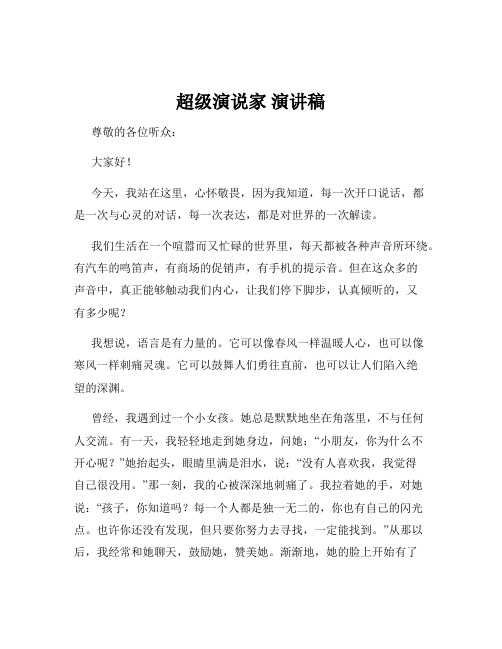 超级演说家 演讲稿

尊敬的各位听众：

大家好！

今天，我站在这里，心怀敬畏，因为我知道，每一次开口说话，都是一次与心灵的对话，每一次表达，都是对世界的一次解读。

我们生活在一个喧嚣而又忙碌的世界里，每天都被各种声音所环绕。有汽车的鸣笛声，有商场的促销声，有手机的提示音。但在这众多的声音中，真正能够触动我们内心，让我们停下脚步，认真倾听的，又有多少呢？

我想说，语言是有力量的。它可以像春风一样温暖人心，也可以像寒风一样刺痛灵魂。它可以鼓舞人们勇往直前，也可以让人们陷入绝望的深渊。

曾经，我遇到过一个小女孩。她总是默默地坐在角落里，不与任何人交流。有一天，我轻轻地走到她身边，问她：“小朋友，你为什么不开心呢？”她抬起头，眼睛里满是泪水，说：“没有人喜欢我，我觉得自己很没用。”那一刻，我的心被深深地刺痛了。我拉着她的手，对她说：“孩子，你知道吗？每一个人都是独一无二的，你也有自己的闪光点。也许你还没有发现，但只要你努力去寻找，一定能找到。”从那以后，我经常和她聊天，鼓励她，赞美她。渐渐地，她的脸上开始有了